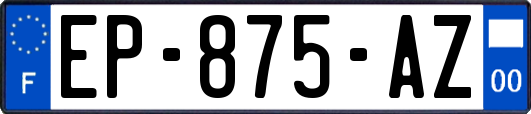 F
EP-875-AZ
00